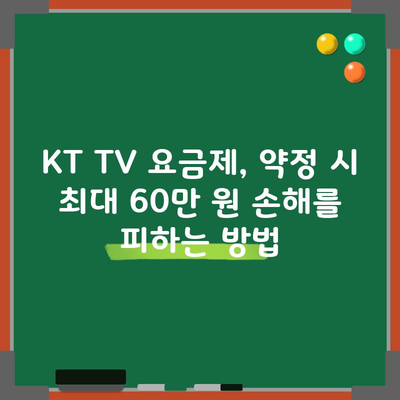 KT TV 요금제, 약정 시 최대 60만 원 손해를 피하는 방법